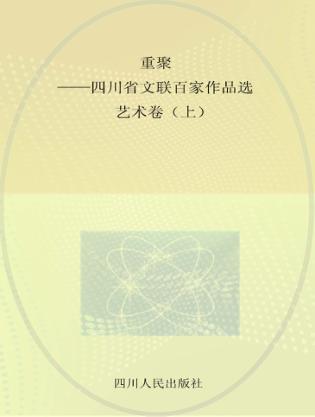 重聚
——四川省文联百家作品选
艺术卷（上）

四川人民出版社